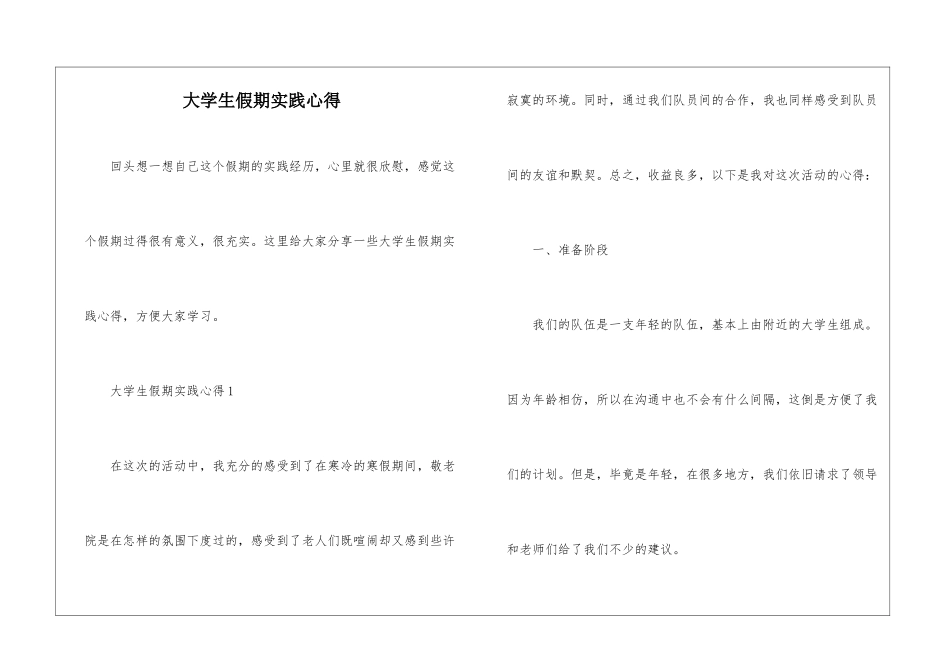 大学生假期实践心得

回头想一想自己这个假期的实践经历，心里就很欣慰，感觉这个假期过得很有意义，很充实。这里给大家分享一些大学生假期实践心得，方便大家学习。

大学生假期实践心得1

在这次的活动中，我充分的感受到了在寒冷的寒假期间，敬老院是在怎样的氛围下度过的，感受到了老人们既喧闹却又感到些许寂寞的环境。同时，通过我们队员间的合作，我也同样感受到队员间的友谊和默契。总之，收益良多，以下是我对这次活动的心得：

一、准备阶段

我们的队伍是一支年轻的队伍，基本上由附近的大学生组成。因为年龄相仿，所以在沟通中也不会有什么间隔，这倒是方便了我们的计划。但是，毕竟是年轻，在很多地方，我们依旧请求了领导和老师们给了我们不少的建议。